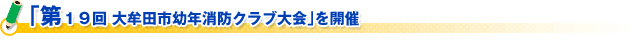 「第１９回 大牟田市幼年消防クラブ大会」を開催